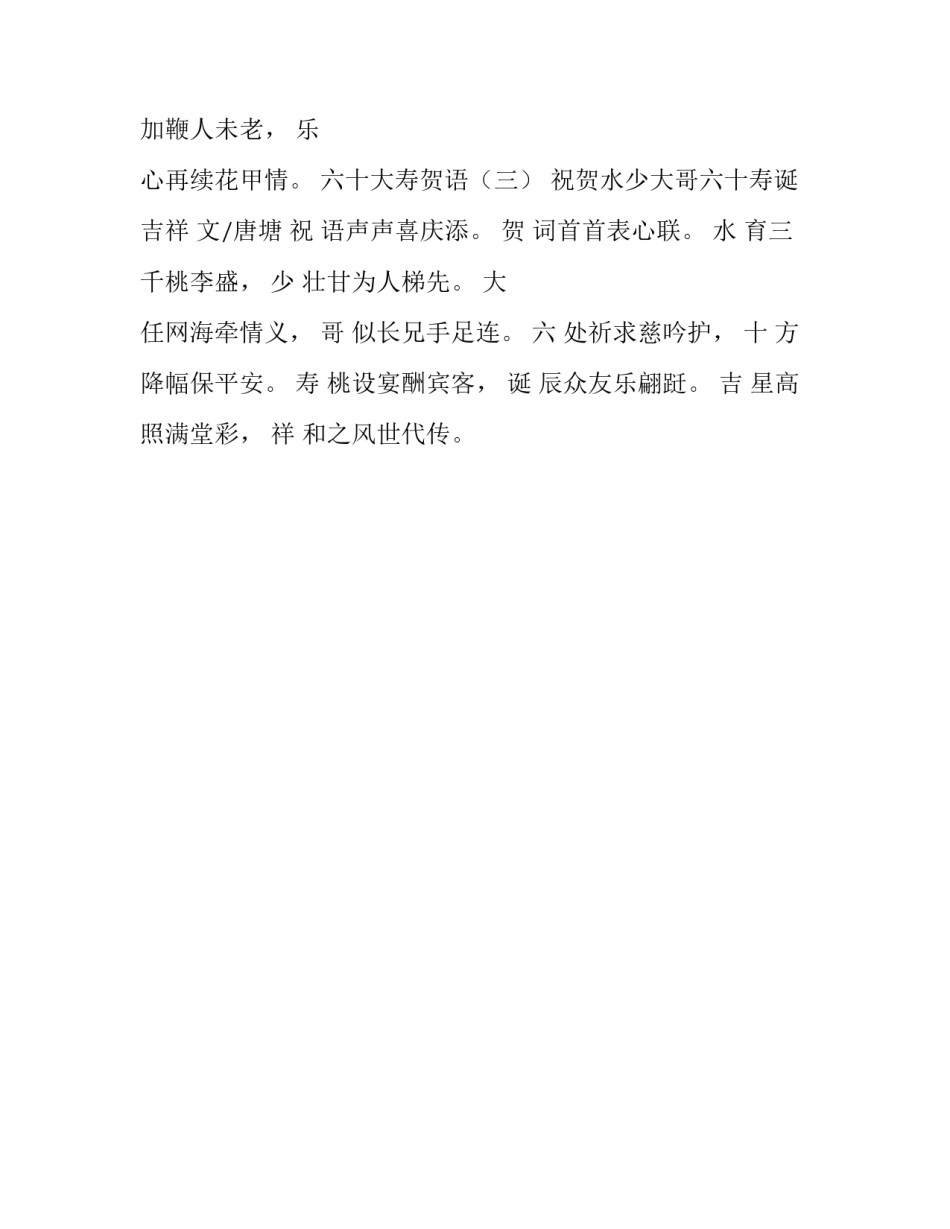 加鞭人未老， 乐

心再续花甲情。 六十大寿贺语（三） 祝贺水少大哥六十寿诞吉祥 文/唐塘 祝 语声声喜庆添。 贺 词首首表心联。 水 育三千桃李盛， 少 壮甘为人梯先。 大

任网海牵情义， 哥 似长兄手足连。 六 处祈求慈吟护， 十 方降幅保平安。 寿 桃设宴酬宾客， 诞 辰众友乐翩跹。 吉 星高照满堂彩， 祥 和之风世代传。